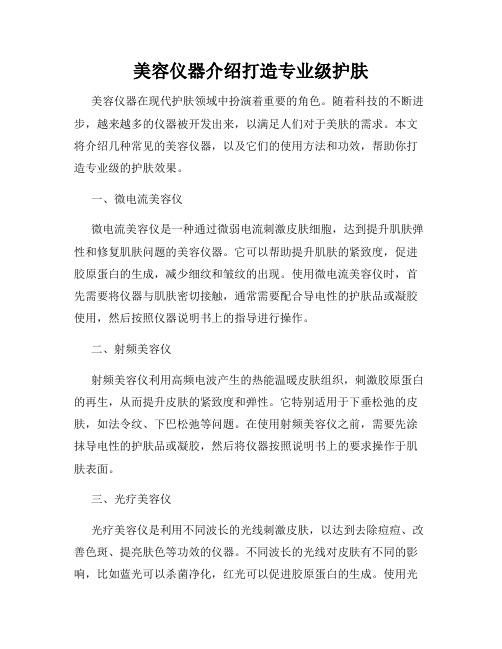 美容仪器介绍打造专业级护肤

美容仪器在现代护肤领域中扮演着重要的角色。随着科技的不断进步，越来越多的仪器被开发出来，以满足人们对于美肤的需求。本文将介绍几种常见的美容仪器，以及它们的使用方法和功效，帮助你打造专业级的护肤效果。

一、微电流美容仪

微电流美容仪是一种通过微弱电流刺激皮肤细胞，达到提升肌肤弹性和修复肌肤问题的美容仪器。它可以帮助提升肌肤的紧致度，促进胶原蛋白的生成，减少细纹和皱纹的出现。使用微电流美容仪时，首先需要将仪器与肌肤密切接触，通常需要配合导电性的护肤品或凝胶使用，然后按照仪器说明书上的指导进行操作。

二、射频美容仪

射频美容仪利用高频电波产生的热能温暖皮肤组织，刺激胶原蛋白的再生，从而提升皮肤的紧致度和弹性。它特别适用于下垂松弛的皮肤，如法令纹、下巴松弛等问题。在使用射频美容仪之前，需要先涂抹导电性的护肤品或凝胶，然后将仪器按照说明书上的要求操作于肌肤表面。

三、光疗美容仪

光疗美容仪是利用不同波长的光线刺激皮肤，以达到去除痘痘、改善色斑、提亮肤色等功效的仪器。不同波长的光线对皮肤有不同的影响，比如蓝光可以杀菌净化，红光可以促进胶原蛋白的生成。使用光